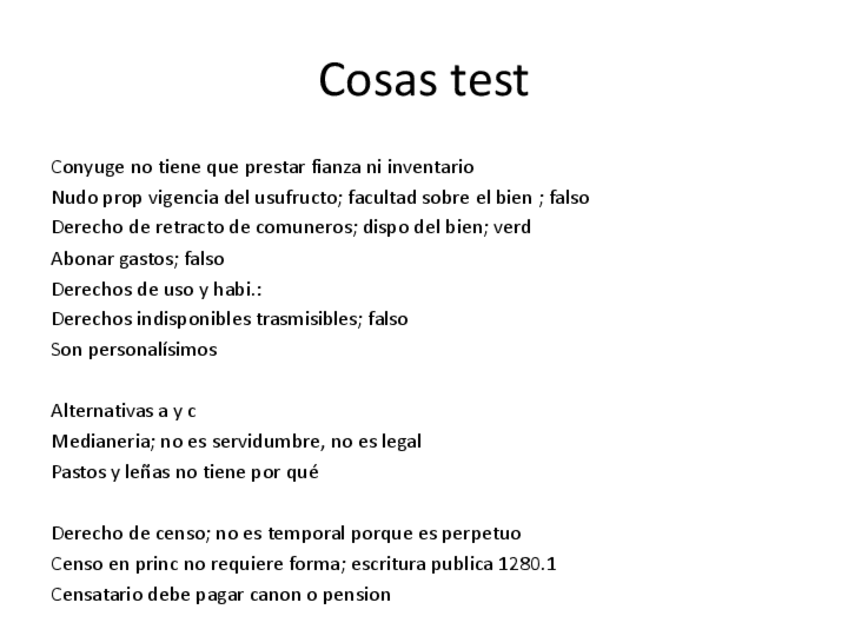 Cosas test

Conyuge no tiene que prestar fianza ni inventario
Nudo prop vigencia del usufructo; facultad sobre el bien ; falso
Derecho de retracto de comuneros; dispo del bien; verd
Abonar gastos; falso
Derechos de uso y habi.:
Derechos indisponibles trasmisibles; falso
Son personalísimos

Alternativas a y c
Medianeria; no es servidumbre, no es legal
Pastos y leñas no tiene por qué

Derecho de censo; no es temporal porque es perpetuo
Censo en princ no requiere forma; escritura publica 1280.1
Censatario debe pagar canon o pension